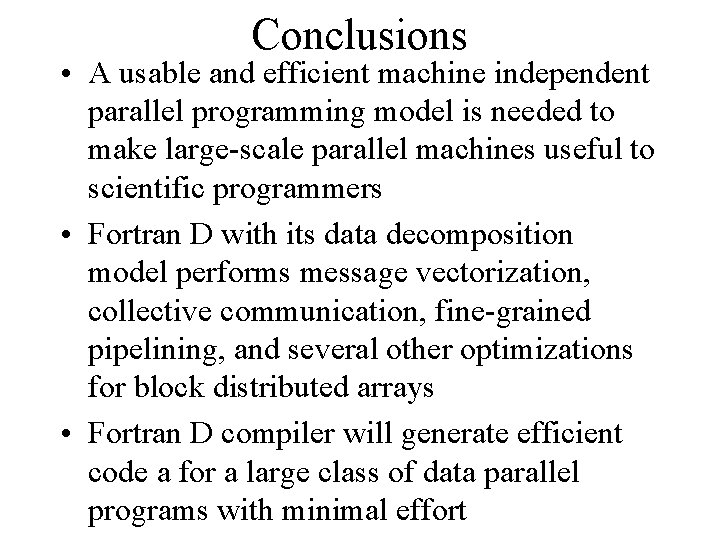 Conclusions

• A usable and efficient machine independent parallel programming model is needed to make large-scale parallel machines useful to scientific programmers

• Fortran D with its data decomposition model performs message vectorization, collective communication, fine-grained pipelining, and several other optimizations for block distributed arrays

• Fortran D compiler will generate efficient code a for a large class of data parallel programs with minimal effort